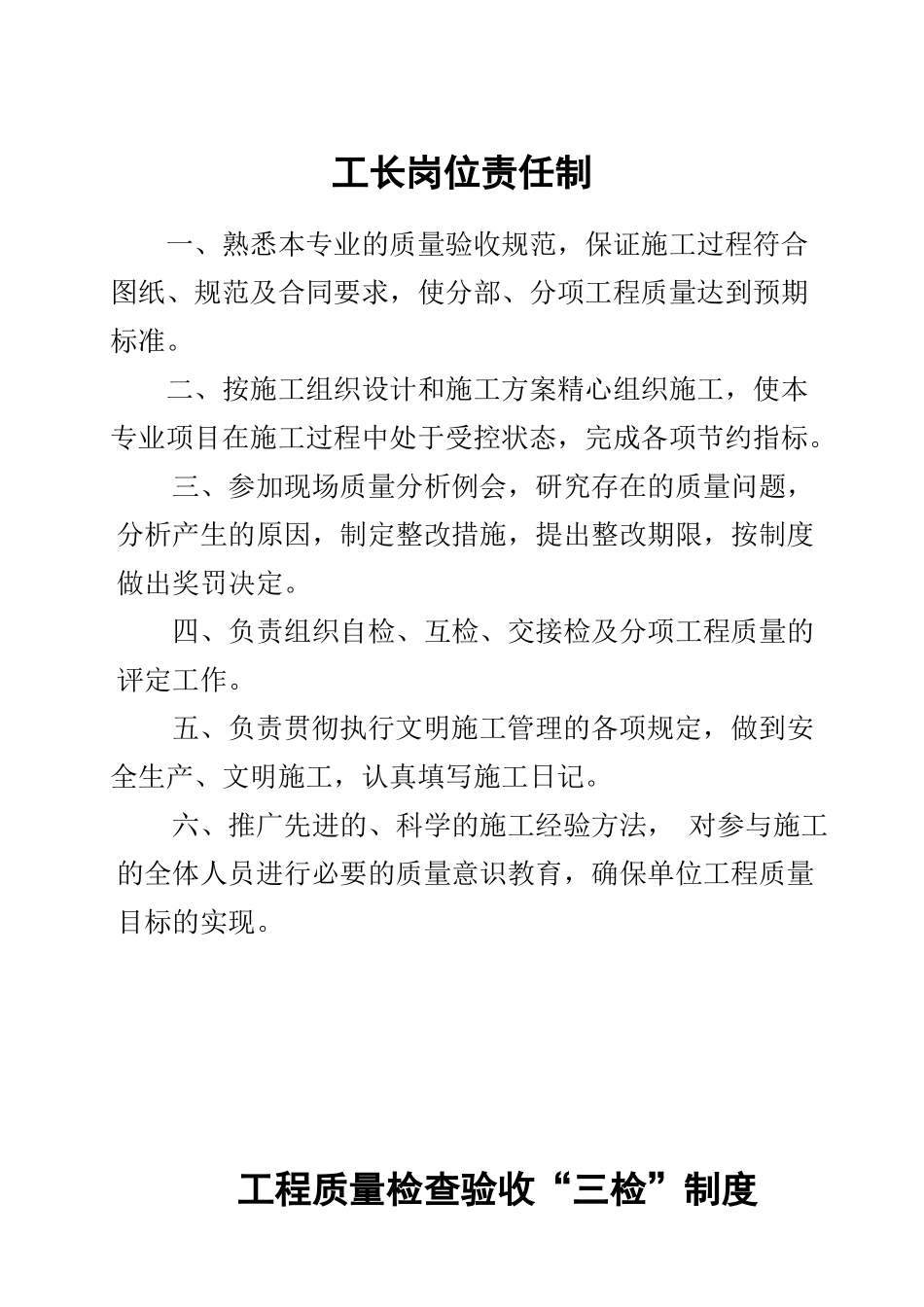 工长岗位责任制

一、熟悉本专业的质量验收规范，保证施工过程符合图纸、规范及合同要求，使分部、分项工程质量达到预期标准。

二、按施工组织设计和施工方案精心组织施工，使本专业项目在施工过程中处于受控状态，完成各项节约指标。

三、参加现场质量分析例会，研究存在的质量问题，分析产生的原因，制定整改措施，提出整改期限，按制度做出奖罚决定。

四、负责组织自检、互检、交接检及分项工程质量的评定工作。

五、负责贯彻执行文明施工管理的各项规定，做到安全生产、文明施工，认真填写施工日记。

六、推广先进的、科学的施工经验方法， 对参与施工的全体人员进行必要的质量意识教育，确保单位工程质量目标的实现。

工程质量检查验收“三检”制度